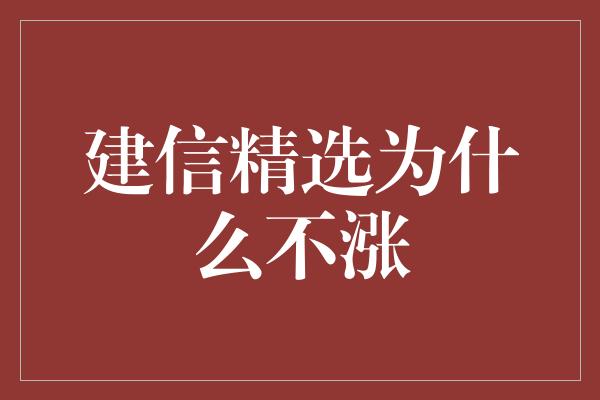 建信精选为什么不涨